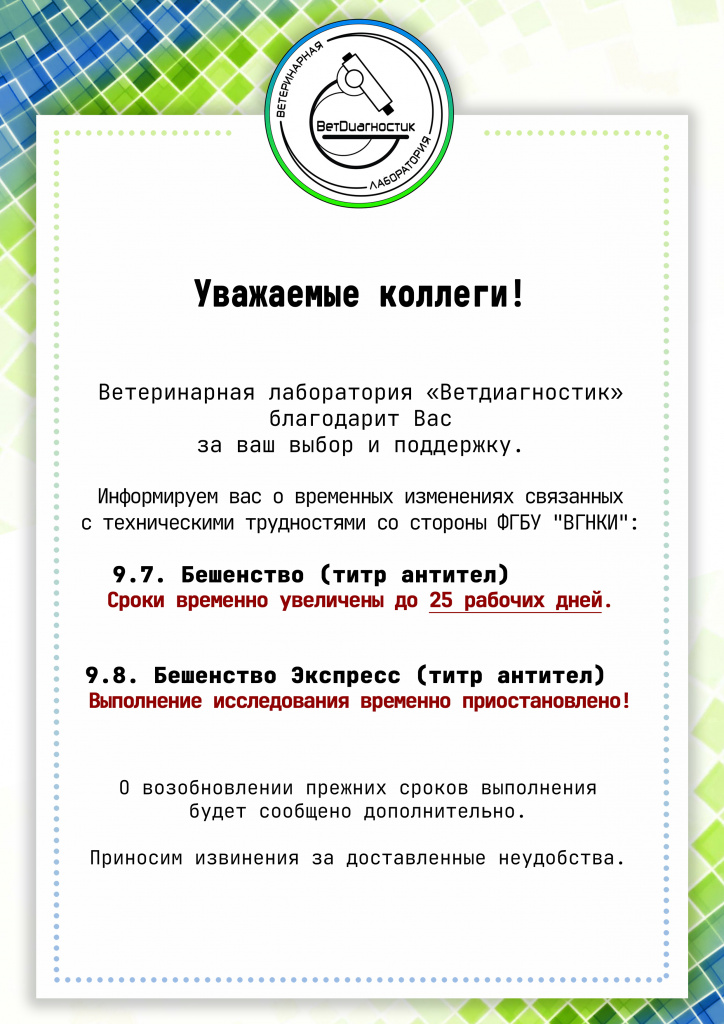 ВЕТЕРИНАРНАЯ
ВетДиагностик
ЛАБОРАТОРИЯ

Уважаемые коллеги!

Ветеринарная лаборатория «Ветдиагностик» благодарит Вас за ваш выбор и поддержку.

Информируем вас о временных изменениях связанных с техническими трудностями со стороны ФГБУ "ВГНКИ":

9.7. Бешенство (титр антител)
Сроки временно увеличены до 25 рабочих дней.

9.8. Бешенство Экспресс (титр антител)
Выполнение исследования временно приостановлено!

О возобновлении прежних сроков выполнения будет сообщено дополнительно.

Приносим извинения за доставленные неудобства.